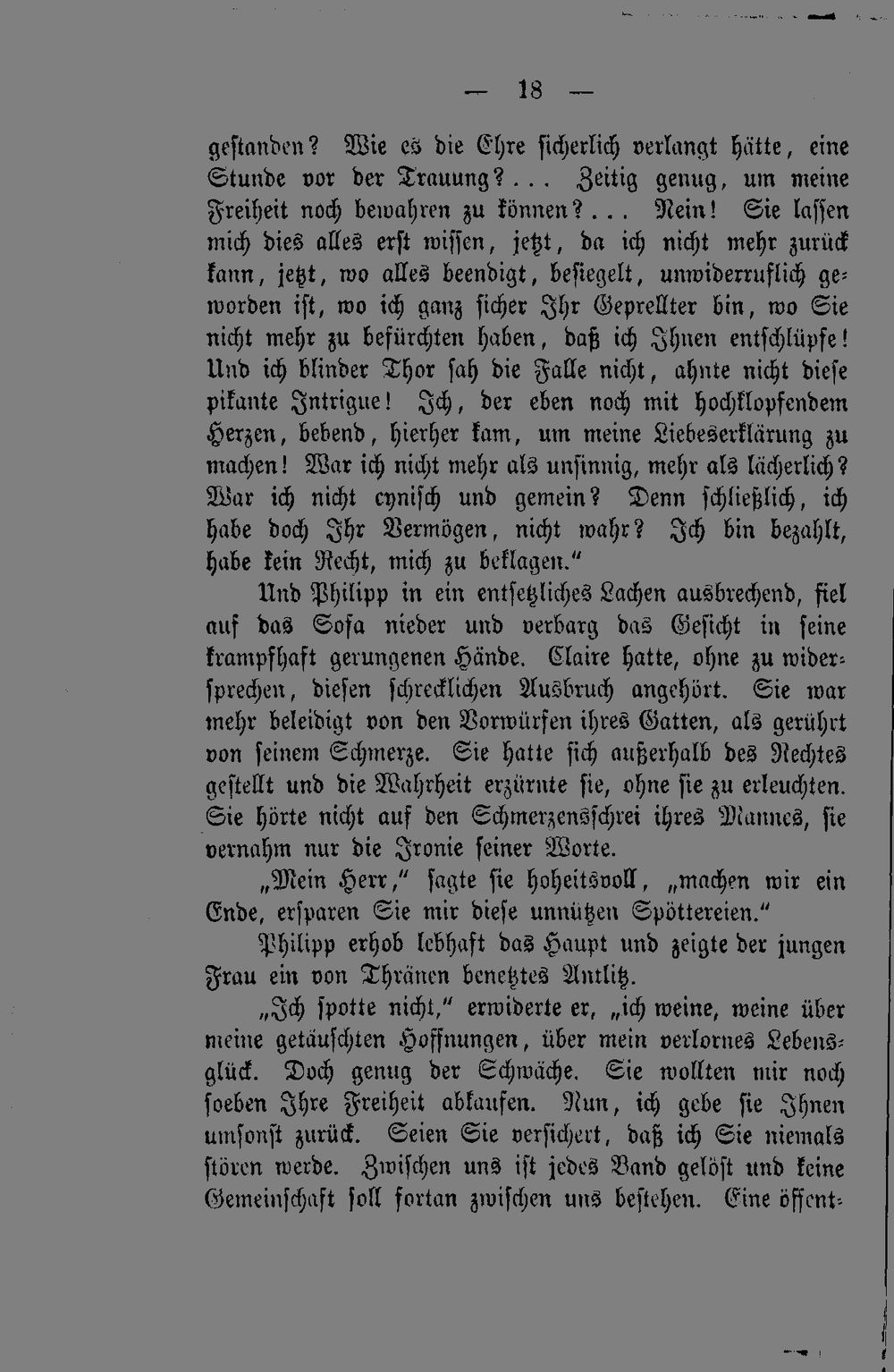 — 18 —

gestanden? Wie es die Ehre sicherlich verlangt hätte, eine Stunde vor der Trauung?... Zeitig genug, um meine Freiheit noch bewahren zu können?... Nein! Sie lassen mich dies alles erst wissen, jetzt, da ich nicht mehr zurück kann, jetzt, wo alles beendigt, besiegelt, unwiderruflich geworden ist, wo ich ganz sicher Ihr Geprellter bin, wo Sie nicht mehr zu befürchten haben, daß ich Ihnen entschlüpfe! Und ich blinder Thor sah die Falle nicht, ahnte nicht diese pikante Intrigue! Ich, der eben noch mit hochklopfendem Herzen, bebend, hierher kam, um meine Liebeserklärung zu machen! War ich nicht mehr als unsinnig, mehr als lächerlich? War ich nicht cynisch und gemein? Denn schließlich, ich habe doch Ihr Vermögen, nicht wahr? Ich bin bezahlt, habe kein Recht, mich zu beklagen."

Und Philipp in ein entsetzliches Lachen ausbrechend, fiel auf das Sofa nieder und verbarg das Gesicht in seine krampfhaft gerungenen Hände. Claire hatte, ohne zu widersprechen, diesen schrecklichen Ausbruch angehört. Sie war mehr beleidigt von den Vorwürfen ihres Gatten, als gerührt von seinem Schmerze. Sie hatte sich außerhalb des Rechtes gestellt und die Wahrheit erzürnte sie, ohne sie zu erleuchten. Sie hörte nicht auf den Schmerzensschrei ihres Mannes, sie vernahm nur die Ironie seiner Worte.

„Mein Herr," sagte sie hoheitsvoll, „machen wir ein Ende, ersparen Sie mir diese unnützen Spöttereien."

Philipp erhob lebhaft das Haupt und zeigte der jungen Frau ein von Thränen benetztes Antlitz.

„Ich spotte nicht," erwiderte er, „ich weine, weine über meine getäuschten Hoffnungen, über mein verlornes Lebensglück. Doch genug der Schwäche. Sie wollten mir noch soeben Ihre Freiheit abkaufen. Nun, ich gebe sie Ihnen umsonst zurück. Seien Sie versichert, daß ich Sie niemals stören werde. Zwischen uns ist jedes Band gelöst und keine Gemeinschaft soll fortan zwischen uns bestehen. Eine öffent-